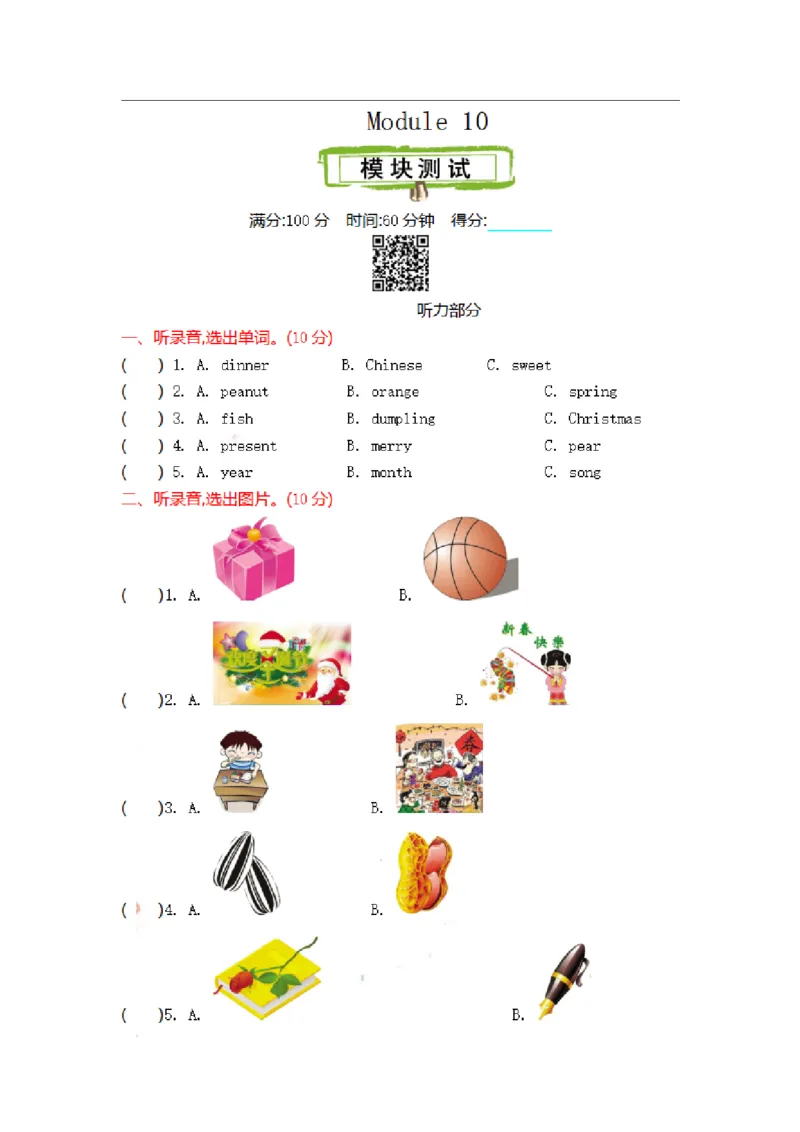 Module 10

模块测试

满分:100 分　时间:60 分钟　得分:________

听力部分

一、听录音,选出单词。(10 分)

(　　) 1. A. dinner　　B. Chinese　　C. sweet

(　　) 2. A. peanut　　B. orange　　C. spring

(　　) 3. A. fish　　B. dumpling　　C. Christmas

(　　) 4. A. present　　B. merry　　C. pear

(　　) 5. A. year　　B. month　　C. song

二、听录音,选出图片。(10 分)

(　　)1. A.　　B.

(　　)2. A.　　B.

新春快乐

(　　)3. A.　　B.

春

(　　)4. A.　　B.

(　　)5. A.　　B.